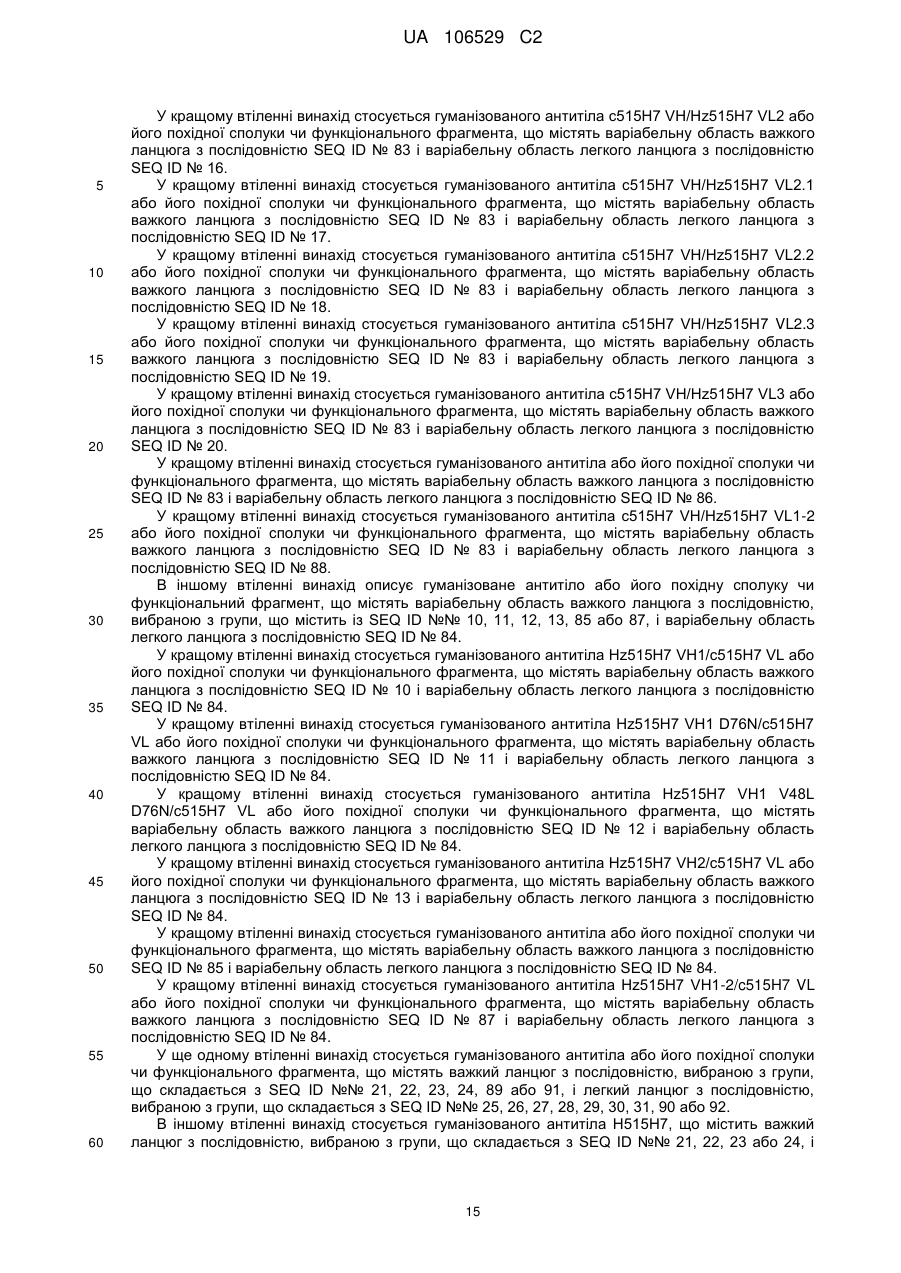 UA 106529 C2

У кращому втіленні винахід стосується гуманізованого антитіла c515H7 VH/Hz515H7 VL2 або його похідної сполуки чи функціонального фрагмента, що містять варіабельну область важкого ланцюга з послідовністю SEQ ID № 83 і варіабельну область легкого ланцюга з послідовністю SEQ ID № 16.

5 У кращому втіленні винахід стосується гуманізованого антитіла c515H7 VH/Hz515H7 VL2.1 або його похідної сполуки чи функціонального фрагмента, що містять варіабельну область важкого ланцюга з послідовністю SEQ ID № 83 і варіабельну область легкого ланцюга з послідовністю SEQ ID № 17.

У кращому втіленні винахід стосується гуманізованого антитіла c515H7 VH/Hz515H7 VL2.2 10 або його похідної сполуки чи функціонального фрагмента, що містять варіабельну область важкого ланцюга з послідовністю SEQ ID № 83 і варіабельну область легкого ланцюга з послідовністю SEQ ID № 18.

У кращому втіленні винахід стосується гуманізованого антитіла c515H7 VH/Hz515H7 VL2.3 або його похідної сполуки чи функціонального фрагмента, що містять варіабельну область 15 важкого ланцюга з послідовністю SEQ ID № 83 і варіабельну область легкого ланцюга з послідовністю SEQ ID № 19.

У кращому втіленні винахід стосується гуманізованого антитіла c515H7 VH/Hz515H7 VL3 або його похідної сполуки чи функціонального фрагмента, що містять варіабельну область важкого ланцюга з послідовністю SEQ ID № 83 і варіабельну область легкого ланцюга з послідовністю 20 SEQ ID № 20.

У кращому втіленні винахід стосується гуманізованого антитіла або його похідної сполуки чи функціонального фрагмента, що містять варіабельну область важкого ланцюга з послідовністю SEQ ID № 83 і варіабельну область легкого ланцюга з послідовністю SEQ ID № 86.

У кращому втіленні винахід стосується гуманізованого антитіла c515H7 VH/Hz515H7 VL1-2 25 або його похідної сполуки чи функціонального фрагмента, що містять варіабельну область важкого ланцюга з послідовністю SEQ ID № 83 і варіабельну область легкого ланцюга з послідовністю SEQ ID № 88.

В іншому втіленні винахід описує гуманізоване антитіло або його похідну сполуку чи функціональний фрагмент, що містять варіабельну область важкого ланцюга з послідовністю, 30 вибраною з групи, що містить із SEQ ID №№ 10, 11, 12, 13, 85 або 87, і варіабельну область легкого ланцюга з послідовністю SEQ ID № 84.

У кращому втіленні винахід стосується гуманізованого антитіла Hz515H7 VH1/c515H7 VL або його похідної сполуки чи функціонального фрагмента, що містять варіабельну область важкого ланцюга з послідовністю SEQ ID № 10 і варіабельну область легкого ланцюга з послідовністю 35 SEQ ID № 84.

У кращому втіленні винахід стосується гуманізованого антитіла Hz515H7 VH1 D76N/c515H7 VL або його похідної сполуки чи функціонального фрагмента, що містять варіабельну область важкого ланцюга з послідовністю SEQ ID № 11 і варіабельну область легкого ланцюга з послідовністю SEQ ID № 84.

40 У кращому втіленні винахід стосується гуманізованого антитіла Hz515H7 VH1 V48L D76N/c515H7 VL або його похідної сполуки чи функціонального фрагмента, що містять варіабельну область важкого ланцюга з послідовністю SEQ ID № 12 і варіабельну область легкого ланцюга з послідовністю SEQ ID № 84.

У кращому втіленні винахід стосується гуманізованого антитіла Hz515H7 VH2/c515H7 VL або 45 його похідної сполуки чи функціонального фрагмента, що містять варіабельну область важкого ланцюга з послідовністю SEQ ID № 13 і варіабельну область легкого ланцюга з послідовністю SEQ ID № 84.

У кращому втіленні винахід стосується гуманізованого антитіла або його похідної сполуки чи функціонального фрагмента, що містять варіабельну область важкого ланцюга з послідовністю 50 SEQ ID № 85 і варіабельну область легкого ланцюга з послідовністю SEQ ID № 84.

У кращому втіленні винахід стосується гуманізованого антитіла Hz515H7 VH1-2/c515H7 VL або його похідної сполуки чи функціонального фрагмента, що містять варіабельну область важкого ланцюга з послідовністю SEQ ID № 87 і варіабельну область легкого ланцюга з послідовністю SEQ ID № 84.

55 У ще одному втіленні винахід стосується гуманізованого антитіла або його похідної сполуки чи функціонального фрагмента, що містять важкий ланцюг з послідовністю, вибраною з групи, що складається з SEQ ID №№ 21, 22, 23, 24, 89 або 91, і легкий ланцюг з послідовністю, вибраною з групи, що складається з SEQ ID №№ 25, 26, 27, 28, 29, 30, 31, 90 або 92.

В іншому втіленні винахід стосується гуманізованого антитіла H515H7, що містить важкий 60 ланцюг з послідовністю, вибраною з групи, що складається з SEQ ID №№ 21, 22, 23 або 24, і

15